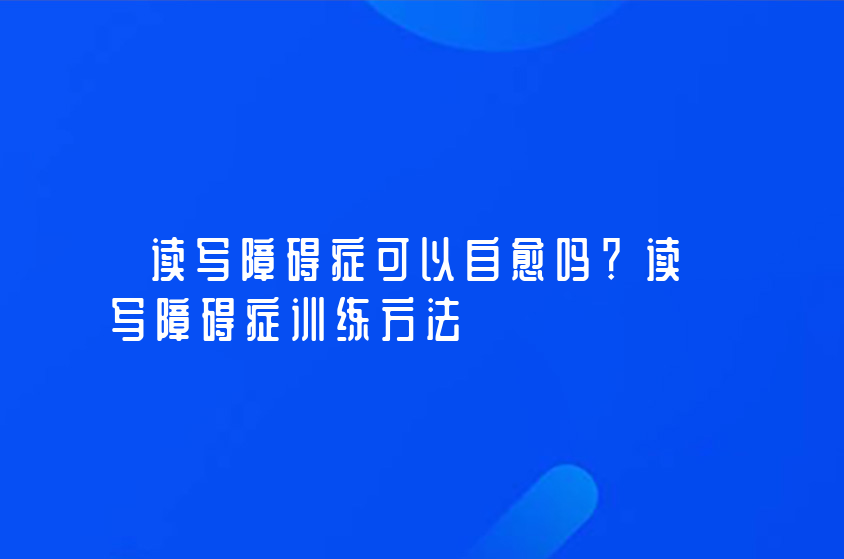 读写障碍症可以自愈吗？读写障碍症训练方法